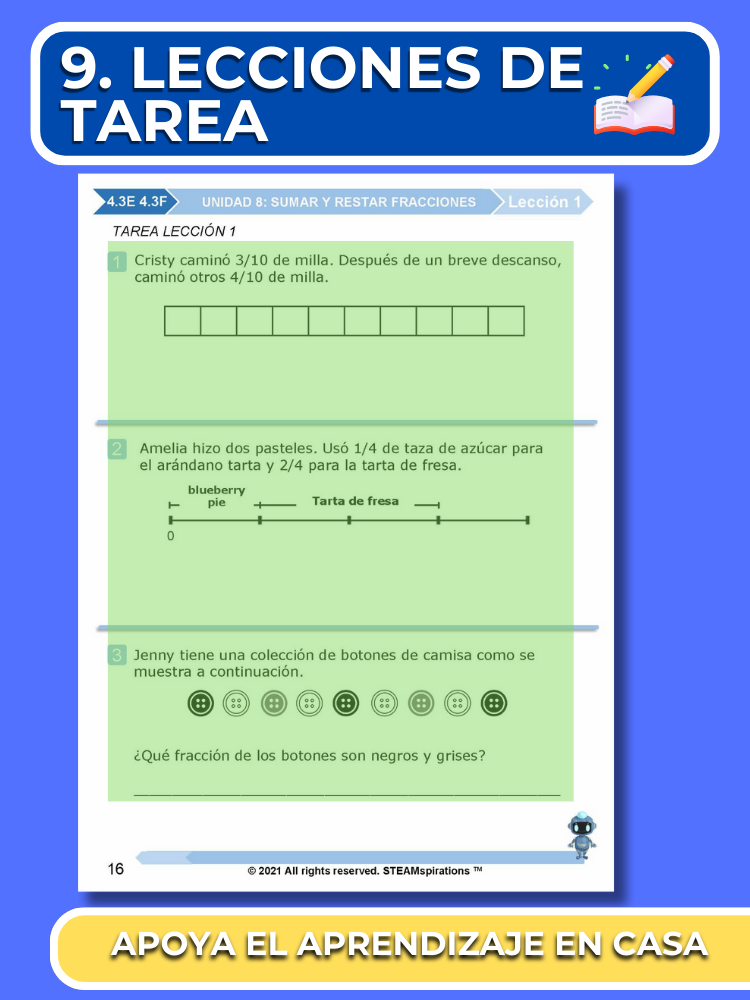 9. LECCIONES DE TAREA

4.3E 4.3F UNIDAD 8: SUMAR Y RESTAR FRACCIONES Lección 1

TAREA LECCIÓN 1

1 Cristy caminó 3/10 de milla. Después de un breve descanso, caminó otros 4/10 de milla.

2 Amelia hizo dos pasteles. Usó 1/4 de taza de azúcar para el arándano tarta y 2/4 para la tarta de fresa.

blueberry pie

Tarta de fresa

0

3 Jenny tiene una colección de botones de camisa como se muestra a continuación.

¿Qué fracción de los botones son negros y grises?

16

© 2021 All rights reserved. STEAMspirations ™

APOYA EL APRENDIZAJE EN CASA